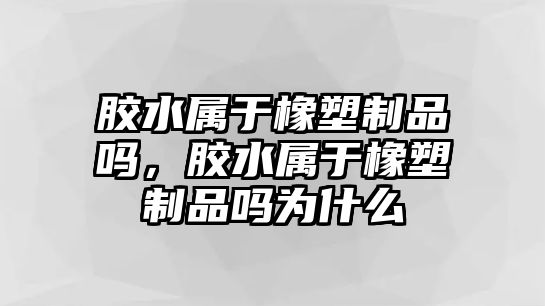 胶水属于橡塑制品吗，胶水属于橡塑制品吗为什么